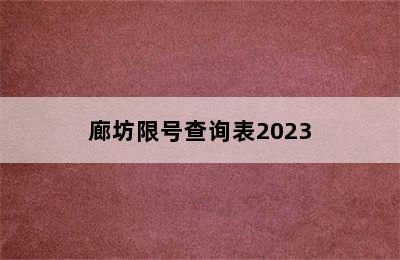 廊坊限号查询表2023